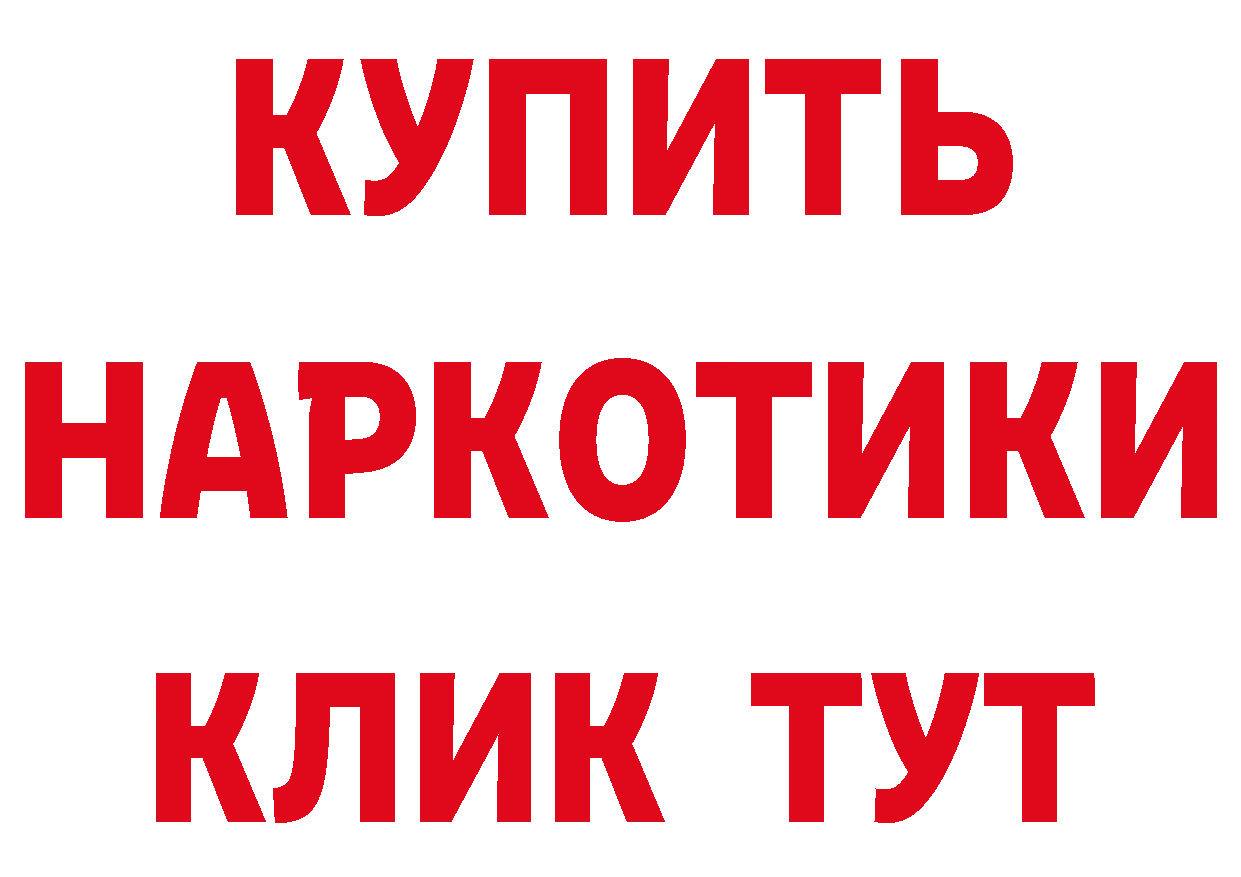 КУПИТЬ
НАРКОТИКИ
КЛИК ТУТ